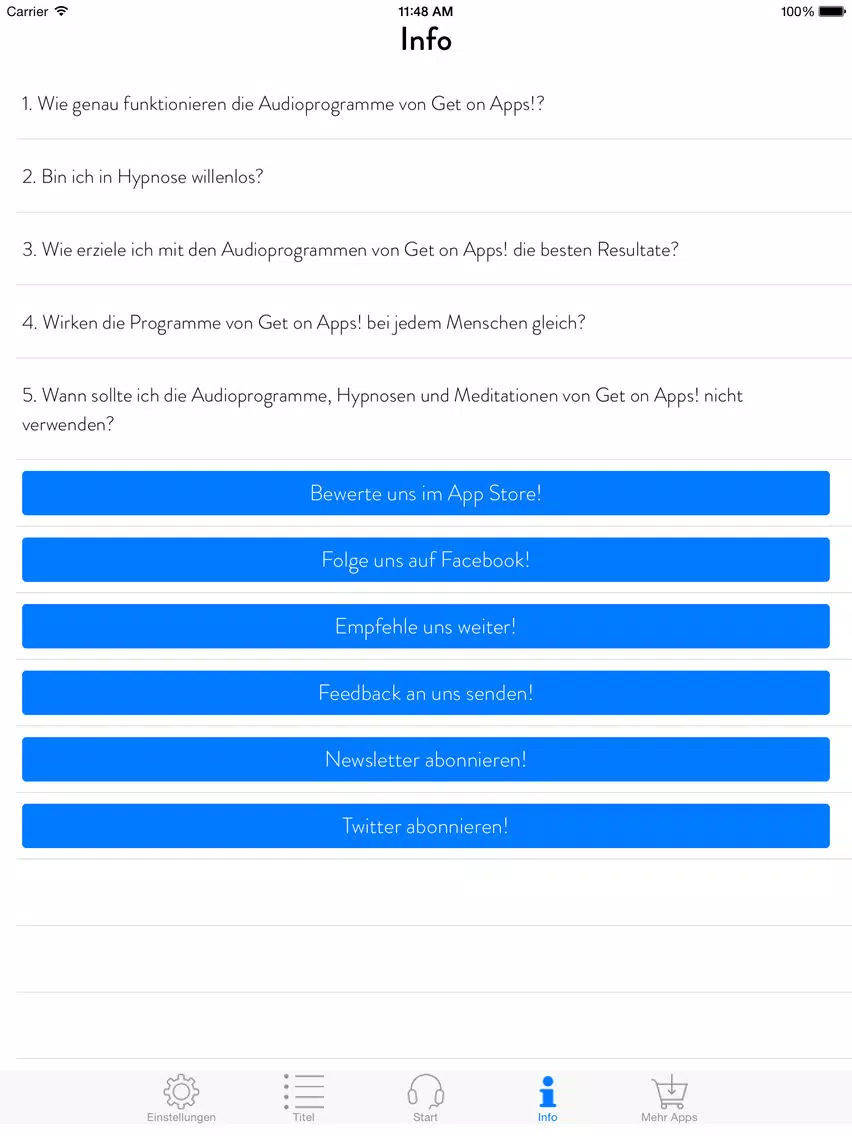 Carrier 11:48 AM 100%

Info

1. Wie genau funktionieren die Audioprogramme von Get on Apps!?

2. Bin ich in Hypnose willenlos?

3. Wie erziele ich mit den Audioprogrammen von Get on Apps! die besten Resultate?

4. Wirken die Programme von Get on Apps! bei jedem Menschen gleich?

5. Wann sollte ich die Audioprogramme, Hypnosen und Meditationen von Get on Apps! nicht verwenden?

Bewerte uns im App Store!

Folge uns auf Facebook!

Empfehle uns weiter!

Feedback an uns senden!

Newsletter abonnieren!

Twitter abonnieren!

Einstellungen Titel Start Info Mehr Apps